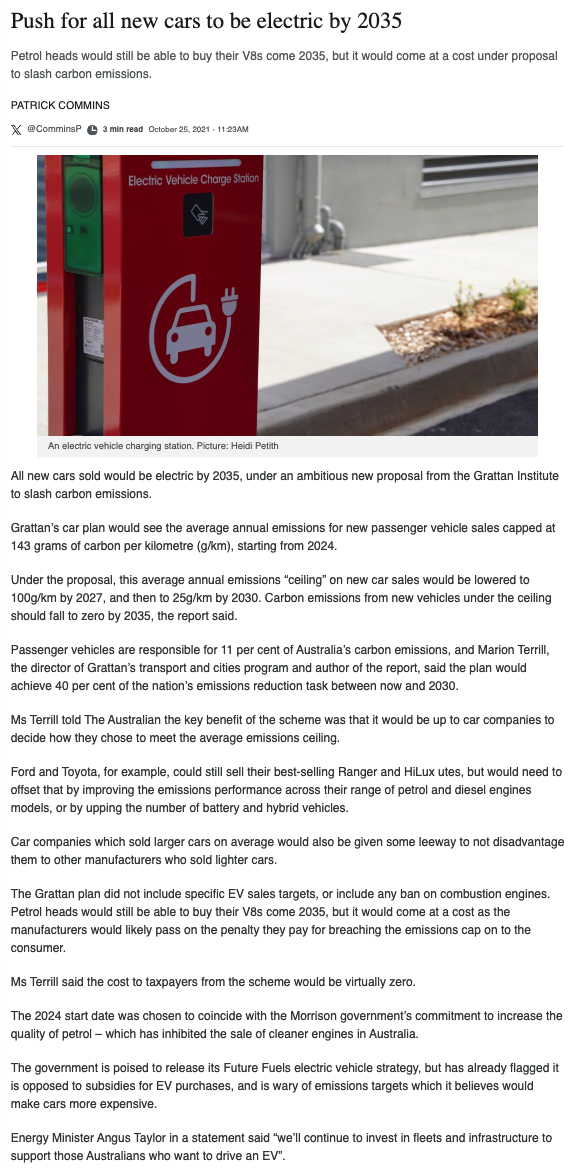 Push for all new cars to be electric by 2035

Petrol heads would still be able to buy their V8s come 2035, but it would come at a cost under proposal to slash carbon emissions.

PATRICK COMMINS

@ComminsP 3 min read October 25, 2021 - 11:23AM

Electric Vehicle Charge Station

An electric vehicle charging station. Picture: Heidi Petith

All new cars sold would be electric by 2035, under an ambitious new proposal from the Grattan Institute to slash carbon emissions.

Grattan's car plan would see the average annual emissions for new passenger vehicle sales capped at 143 grams of carbon per kilometre (g/km), starting from 2024.

Under the proposal, this average annual emissions "ceiling" on new car sales would be lowered to 100g/km by 2027, and then to 25g/km by 2030. Carbon emissions from new vehicles under the ceiling should fall to zero by 2035, the report said.

Passenger vehicles are responsible for 11 per cent of Australia's carbon emissions, and Marion Terrill, the director of Grattan's transport and cities program and author of the report, said the plan would achieve 40 per cent of the nation's emissions reduction task between now and 2030.

Ms Terrill told The Australian the key benefit of the scheme was that it would be up to car companies to decide how they chose to meet the average emissions ceiling.

Ford and Toyota, for example, could still sell their best-selling Ranger and HiLux utes, but would need to offset that by improving the emissions performance across their range of petrol and diesel engines models, or by upping the number of battery and hybrid vehicles.

Car companies which sold larger cars on average would also be given some leeway to not disadvantage them to other manufacturers who sold lighter cars.

The Grattan plan did not include specific EV sales targets, or include any ban on combustion engines. Petrol heads would still be able to buy their V8s come 2035, but it would come at a cost as the manufacturers would likely pass on the penalty they pay for breaching the emissions cap on to the consumer.

Ms Terrill said the cost to taxpayers from the scheme would be virtually zero.

The 2024 start date was chosen to coincide with the Morrison government's commitment to increase the quality of petrol – which has inhibited the sale of cleaner engines in Australia.

The government is poised to release its Future Fuels electric vehicle strategy, but has already flagged it is opposed to subsidies for EV purchases, and is wary of emissions targets which it believes would make cars more expensive.

Energy Minister Angus Taylor in a statement said "we'll continue to invest in fleets and infrastructure to support those Australians who want to drive an EV".